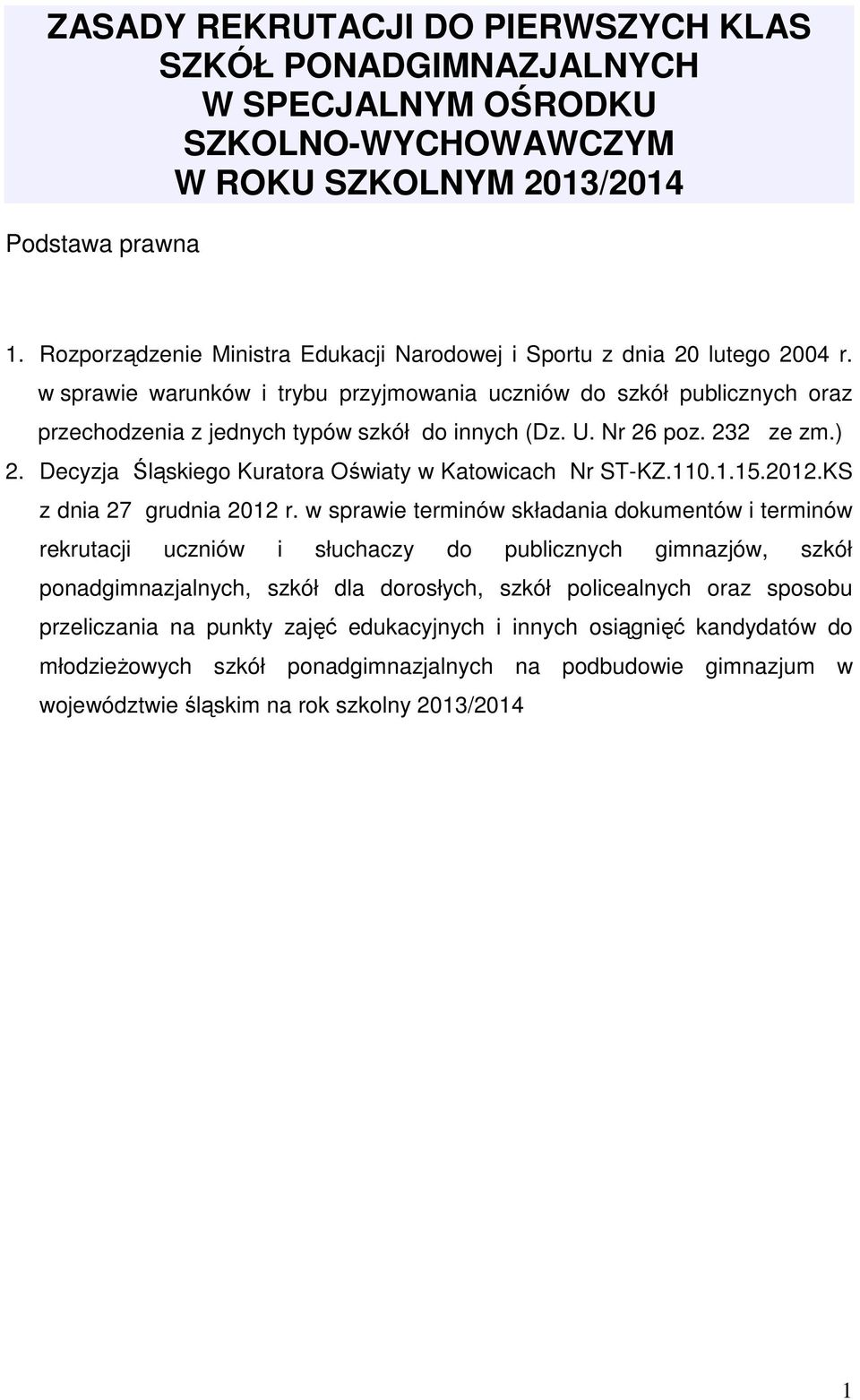 ZASADY REKRUTACJI DO PIERWSZYCH KLAS SZKÓŁ PONADGIMNAZJALNYCH W SPECJALNYM OŚRODKU SZKOLNO-WYCHOWAWCZYM W ROKU SZKOLNYM 2013/2014

Podstawa prawna

1. Rozporządzenie Ministra Edukacji Narodowej i Sportu z dnia 20 lutego 2004 r. w sprawie warunków i trybu przyjmowania uczniów do szkół publicznych oraz przechodzenia z jednych typów szkół do innych (Dz. U. Nr 26 poz. 232 ze zm.)
2. Decyzja Śląskiego Kuratora Oświaty w Katowicach Nr ST-KZ.110.1.15.2012.KS z dnia 27 grudnia 2012 r. w sprawie terminów składania dokumentów i terminów rekrutacji uczniów i słuchaczy do publicznych gimnazjów, szkół ponadgimnazjalnych, szkół dla dorosłych, szkół policealnych oraz sposobu przeliczania na punkty zajęć edukacyjnych i innych osiągnięć kandydatów do młodzieżowych szkół ponadgimnazjalnych na podbudowie gimnazjum w województwie śląskim na rok szkolny 2013/2014

1